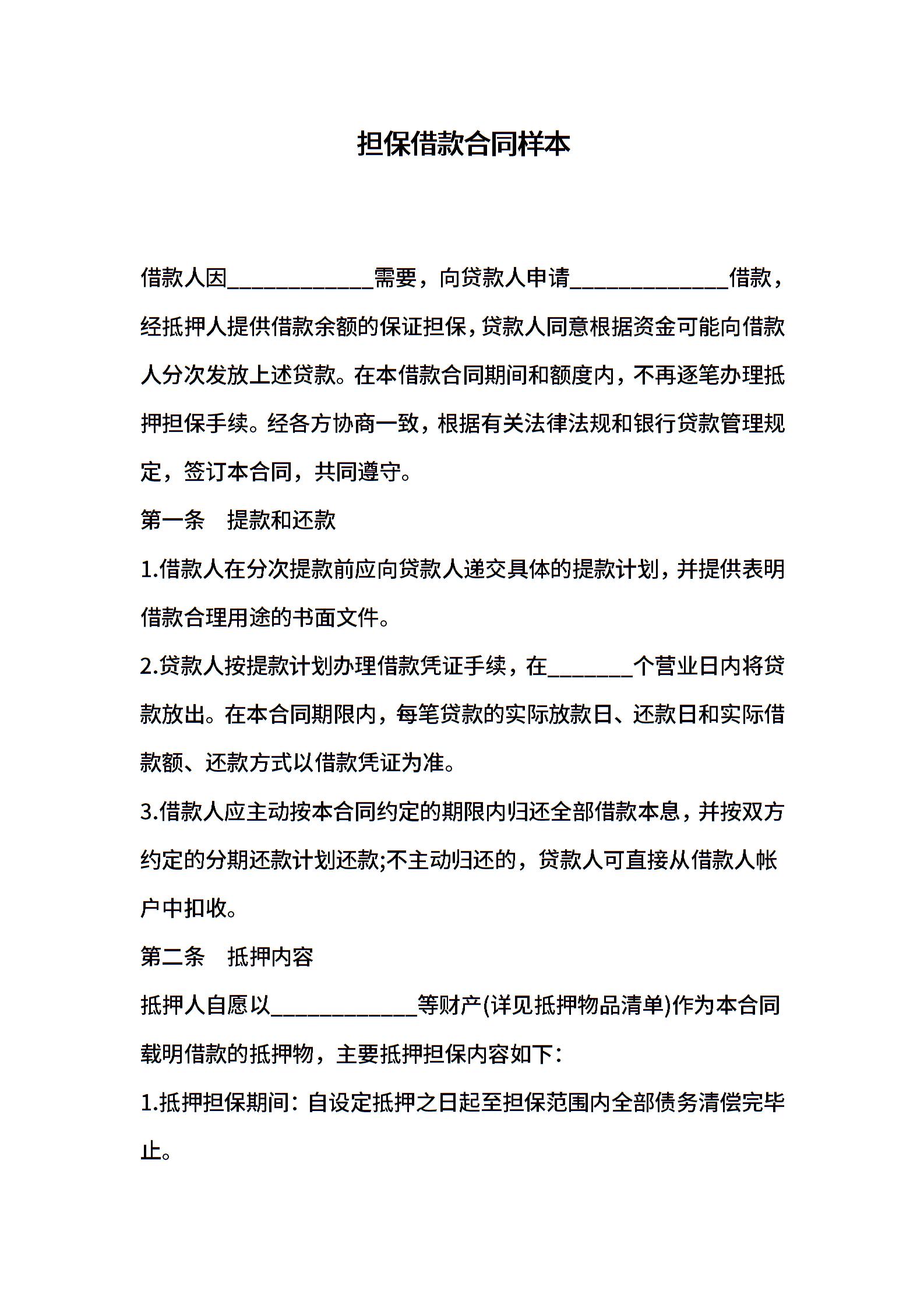 担保借款合同样本

借款人因____________需要，向贷款人申请_____________借款，经抵押人提供借款余额的保证担保，贷款人同意根据资金可能向借款人分次发放上述贷款。在本借款合同期间和额度内，不再逐笔办理抵押担保手续。经各方协商一致，根据有关法律法规和银行贷款管理规定，签订本合同，共同遵守。

第一条　提款和还款

1.借款人在分次提款前应向贷款人递交具体的提款计划，并提供表明借款合理用途的书面文件。

2.贷款人按提款计划办理借款凭证手续，在_______个营业日内将贷款放出。在本合同期限内，每笔贷款的实际放款日、还款日和实际借款额、还款方式以借款凭证为准。

3.借款人应主动按本合同约定的期限内归还全部借款本息，并按双方约定的分期还款计划还款;不主动归还的，贷款人可直接从借款人帐户中扣收。

第二条　抵押内容

抵押人自愿以____________等财产(详见抵押物品清单)作为本合同载明借款的抵押物，主要抵押担保内容如下：

1.抵押担保期间：自设定抵押之日起至担保范围内全部债务清偿完毕止。